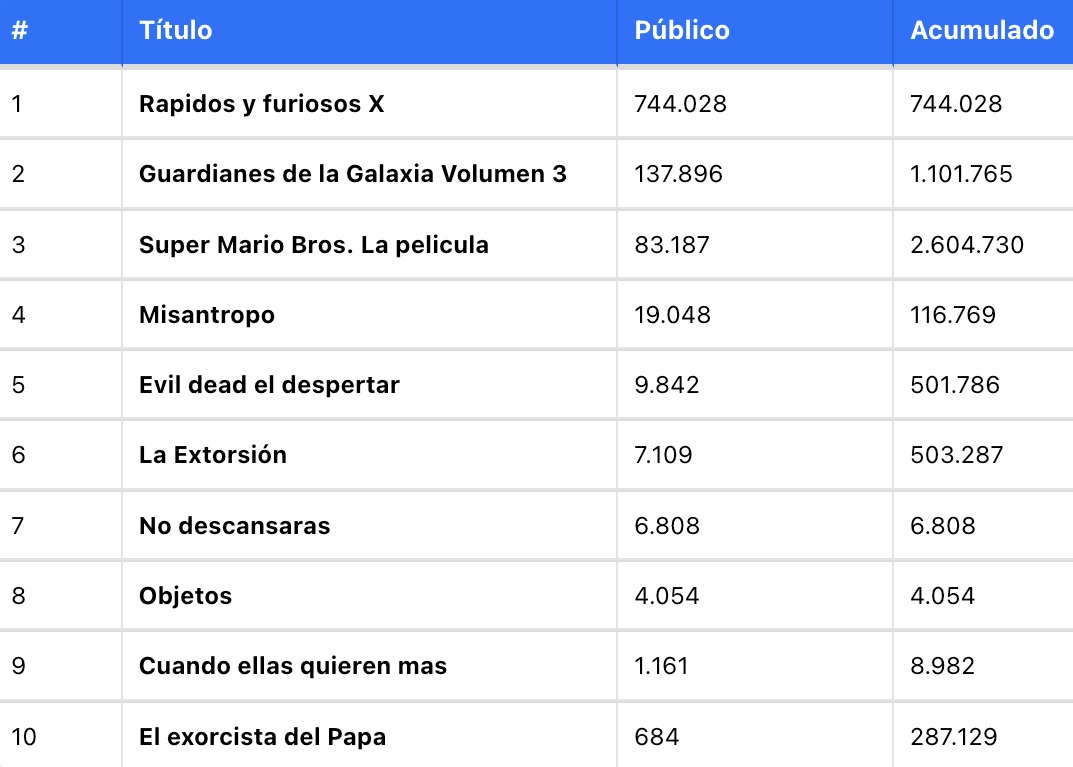 | # | Título | Público | Acumulado |
|---|---|---|---|
| 1 | Rapidos y furiosos X | 744.028 | 744.028 |
| 2 | Guardianes de la Galaxia Volumen 3 | 137.896 | 1.101.765 |
| 3 | Super Mario Bros. La pelicula | 83.187 | 2.604.730 |
| 4 | Misantropo | 19.048 | 116.769 |
| 5 | Evil dead el despertar | 9.842 | 501.786 |
| 6 | La Extorsión | 7.109 | 503.287 |
| 7 | No descansaras | 6.808 | 6.808 |
| 8 | Objetos | 4.054 | 4.054 |
| 9 | Cuando ellas quieren mas | 1.161 | 8.982 |
| 10 | El exorcista del Papa | 684 | 287.129 |